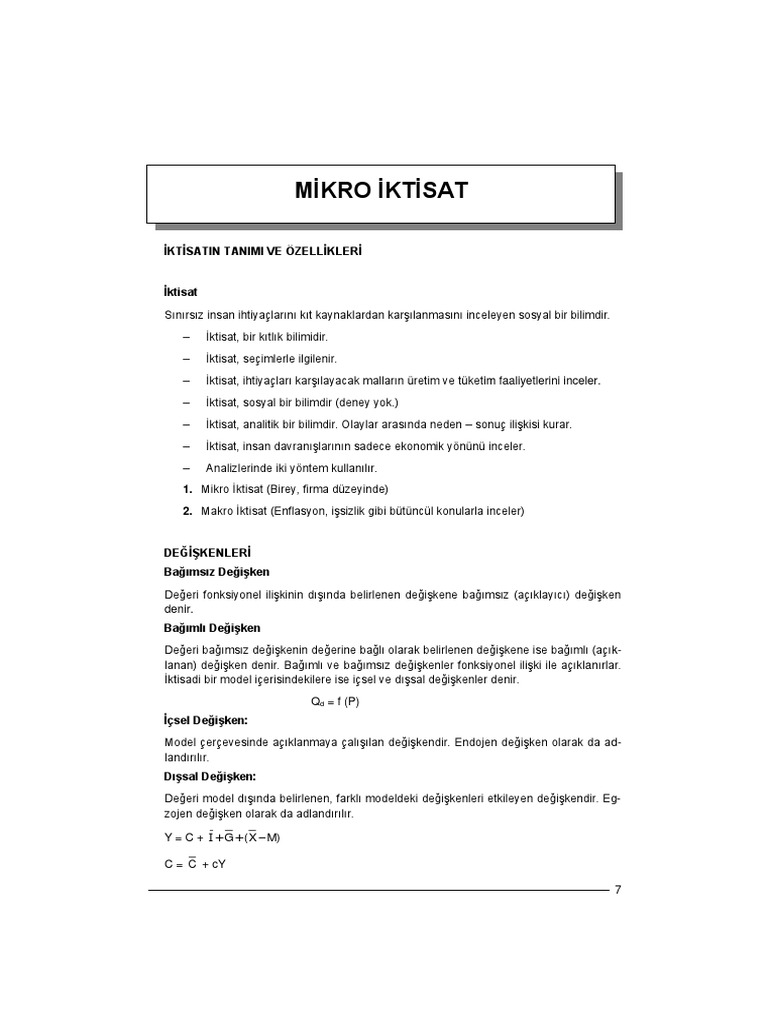 MİKRO İKTİSAT

İKTİSATIN TANIMI VE ÖZELLİKLERİ

İktisat

Sınırsız insan ihtiyaçlarını kıt kaynaklardan karşılanmasını inceleyen sosyal bir bilimdir.

– İktisat, bir kıtlık bilimidir.

– İktisat, seçimlerle ilgilenir.

– İktisat, ihtiyaçları karşılayacak malların üretim ve tüketim faaliyetlerini inceler.

– İktisat, sosyal bir bilimdir (deney yok.)

– İktisat, analitik bir bilimdir. Olaylar arasında neden – sonuç ilişkisi kurar.

– İktisat, insan davranışlarının sadece ekonomik yönünü inceler.

– Analizlerinde iki yöntem kullanılır.

1. Mikro İktisat (Birey, firma düzeyinde)

2. Makro İktisat (Enflasyon, işsizlik gibi bütüncül konularla inceler)

DEĞİŞKENLERİ

Bağımsız Değişken

Değeri fonksiyonel ilişkinin dışında belirlenen değişkene bağımsız (açıklayıcı) değişken denir.

Bağımlı Değişken

Değeri bağımsız değişkenin değerine bağlı olarak belirlenen değişkene ise bağımlı (açıklanan) değişken denir. Bağımlı ve bağımsız değişkenler fonksiyonel ilişki ile açıklanırlar. İktisadi bir model içerisindekilere ise içsel ve dışsal değişkenler denir.

$Q_d = f(P)$

İçsel Değişken:

Model çerçevesinde açıklanmaya çalışılan değişkendir. Endojen değişken olarak da adlandırılır.

Dışsal Değişken:

Değeri model dışında belirlenen, farklı modeldeki değişkenleri etkileyen değişkendir. Egzojen değişken olarak da adlandırılır.

$Y = C + \bar{I} + \bar{G} + (\bar{X} - M)$

$C = \bar{C} + cY$

7